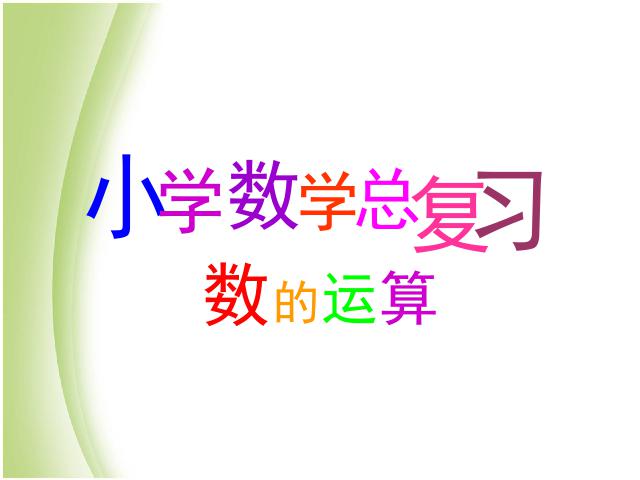 小学数学总复习

数的运算